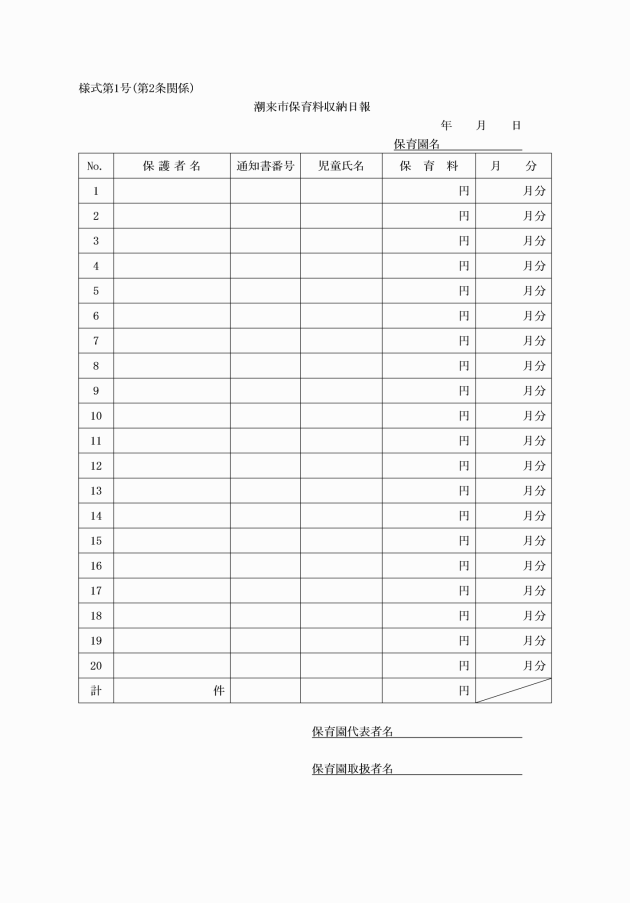 様式第1号(第2条関係)

潮来市保育料収納日報

年　　月　　日

保育園名

| No. | 保護者名 | 通知書番号 | 児童氏名 | 保育料 | 月分 |
|---|---|---|---|---|---|
| 1 | | | | 円 | 月分 |
| 2 | | | | 円 | 月分 |
| 3 | | | | 円 | 月分 |
| 4 | | | | 円 | 月分 |
| 5 | | | | 円 | 月分 |
| 6 | | | | 円 | 月分 |
| 7 | | | | 円 | 月分 |
| 8 | | | | 円 | 月分 |
| 9 | | | | 円 | 月分 |
| 10 | | | | 円 | 月分 |
| 11 | | | | 円 | 月分 |
| 12 | | | | 円 | 月分 |
| 13 | | | | 円 | 月分 |
| 14 | | | | 円 | 月分 |
| 15 | | | | 円 | 月分 |
| 16 | | | | 円 | 月分 |
| 17 | | | | 円 | 月分 |
| 18 | | | | 円 | 月分 |
| 19 | | | | 円 | 月分 |
| 20 | | | | 円 | 月分 |
| 計 | 件 | | | 円 | |

保育園代表者名

保育園取扱者名